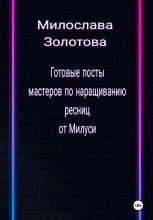 Милослава Золотова

Готовые посты мастеров по наращиванию ресниц от Милуси

18+